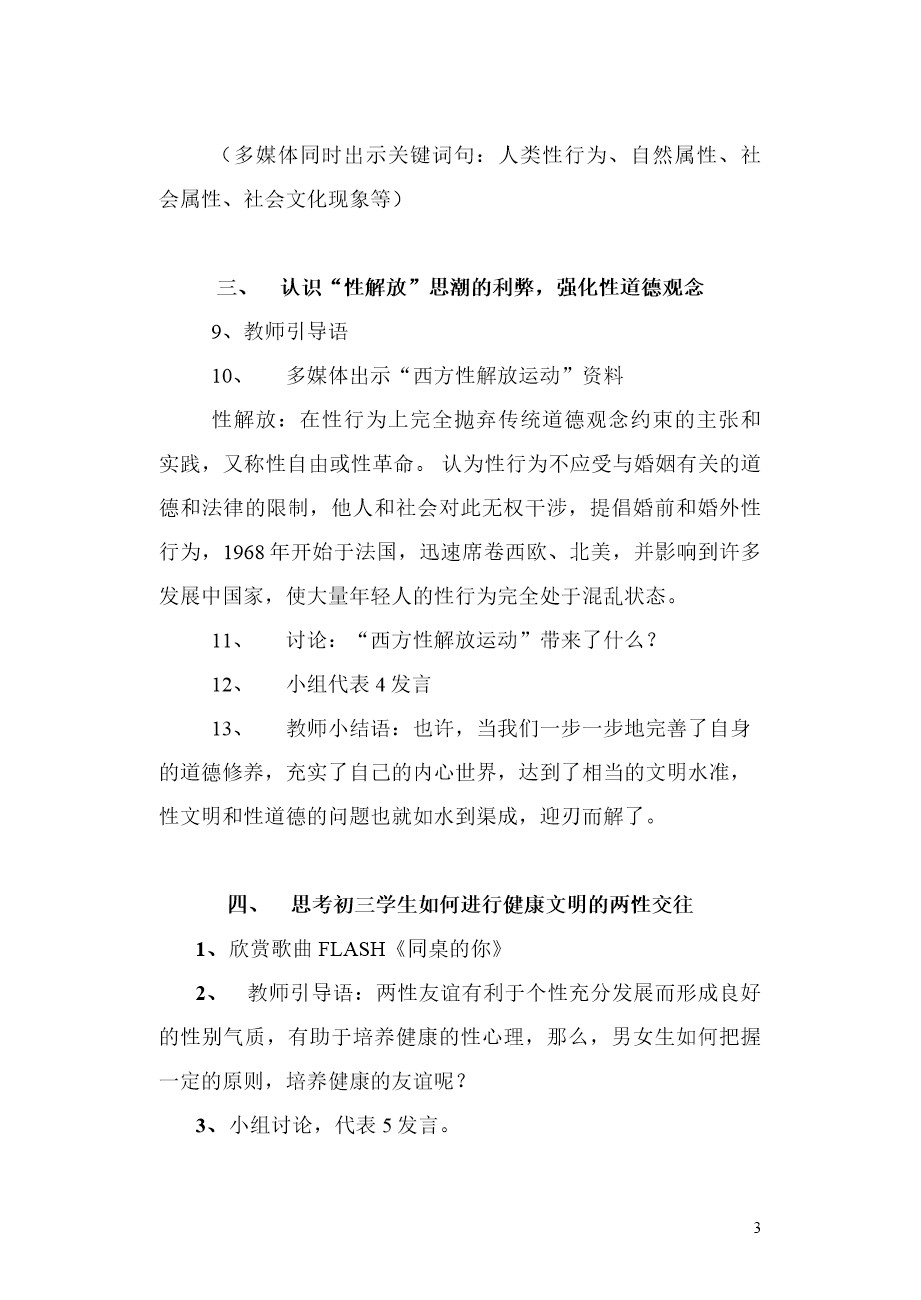 （多媒体同时出示关键词句：人类性行为、自然属性、社会属性、社会文化现象等）

三、　认识“性解放”思潮的利弊，强化性道德观念

9、教师引导语

10、　多媒体出示“西方性解放运动”资料

性解放：在性行为上完全抛弃传统道德观念约束的主张和实践，又称性自由或性革命。 认为性行为不应受与婚姻有关的道德和法律的限制，他人和社会对此无权干涉，提倡婚前和婚外性行为，1968 年开始于法国，迅速席卷西欧、北美，并影响到许多发展中国家，使大量年轻人的性行为完全处于混乱状态。

11、　讨论：“西方性解放运动”带来了什么？

12、　小组代表 4 发言

13、　教师小结语：也许，当我们一步一步地完善了自身的道德修养，充实了自己的内心世界，达到了相当的文明水准，性文明和性道德的问题也就如水到渠成，迎刃而解了。

四、　思考初三学生如何进行健康文明的两性交往

1、欣赏歌曲 FLASH《同桌的你》

2、　教师引导语：两性友谊有利于个性充分发展而形成良好的性别气质，有助于培养健康的性心理，那么，男女生如何把握一定的原则，培养健康的友谊呢？

3、小组讨论，代表 5 发言。

3